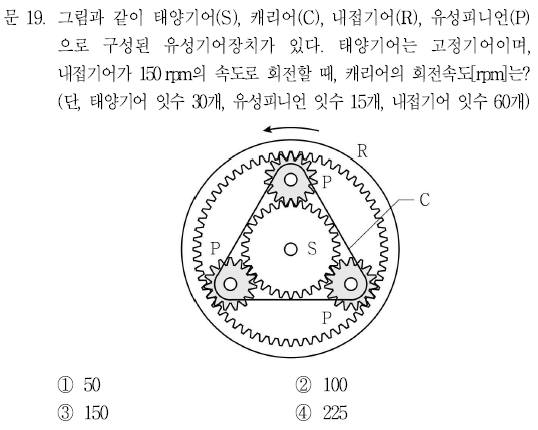 문 19. 그림과 같이 태양기어(S), 캐리어(C), 내접기어(R), 유성피니언(P)으로 구성된 유성기어장치가 있다. 태양기어는 고정기어이며, 내접기어가 150 rpm의 속도로 회전할 때, 캐리어의 회전속도[rpm]는? (단, 태양기어 잇수 30개, 유성피니언 잇수 15개, 내접기어 잇수 60개)

R
P
C
P
S
P

① 50
② 100
③ 150
④ 225